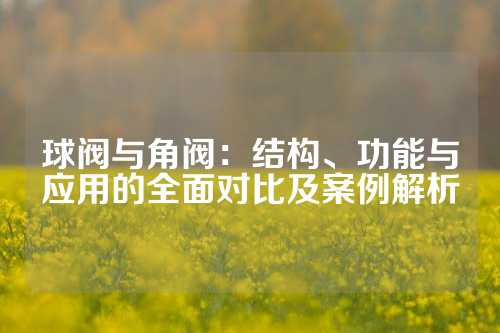 球阀与角阀：结构、功能与应用的全面对比及案例解析